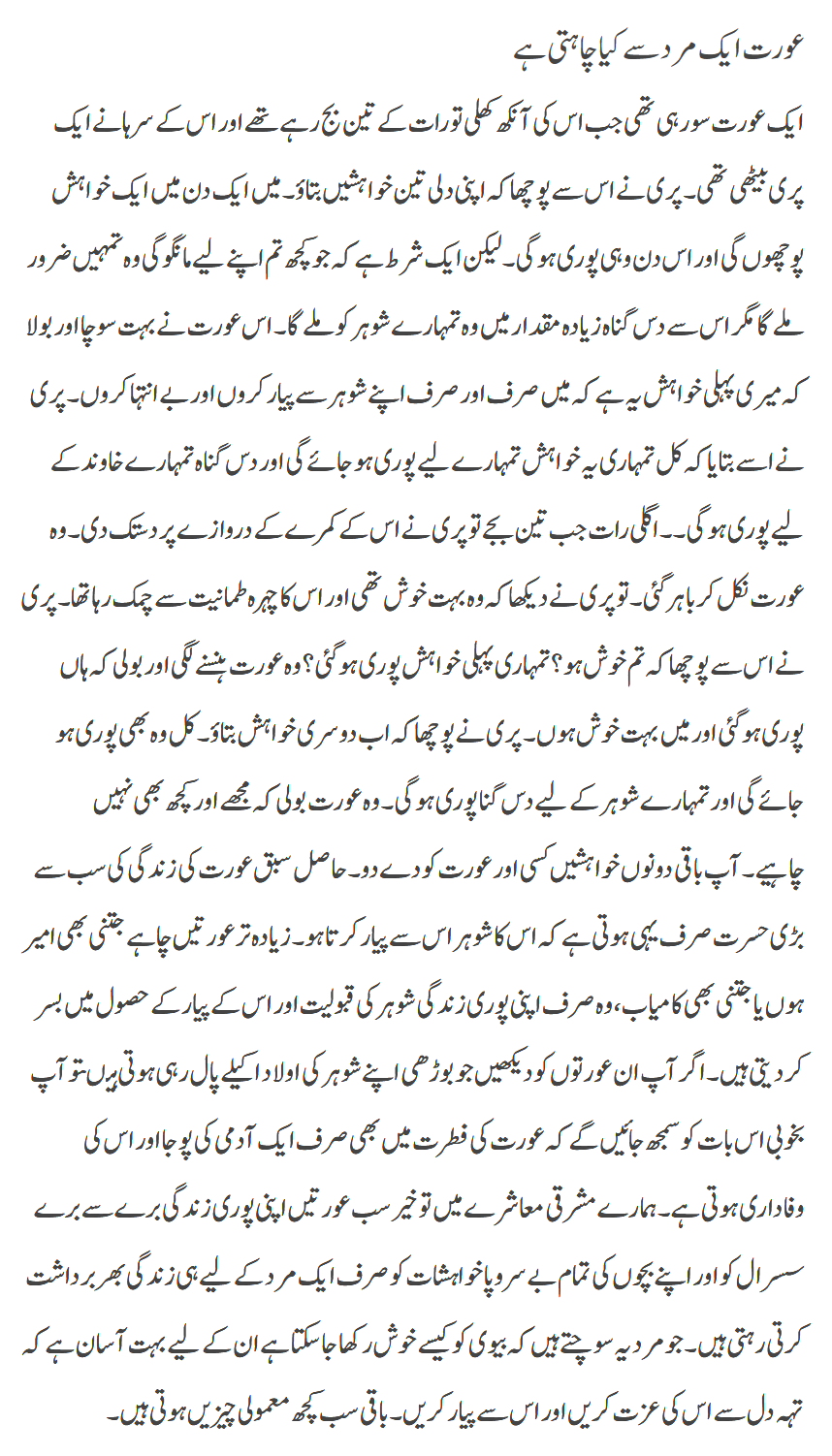 عورت ایک مرد سے کیا چاہتی ہے

ایک عورت سو رہی تھی جب اس کی آنکھ کھلی تو رات کے تین بج رہے تھے اور اس کے سرہانے ایک پری بیٹھی تھی۔ پری نے اس سے پوچھا کہ اپنی دلی تین خواہشیں بتاؤ۔ میں ایک دن میں ایک خواہش پوچھوں گی اور اس دن وہی پوری ہو گی۔ لیکن ایک شرط ہے کہ جو کچھ تم اپنے لیے مانگو گی وہ تمہیں ضرور ملے گا مگر اس سے دس گناہ زیادہ مقدار میں وہ تمہارے شوہر کو ملے گا۔ اس عورت نے بہت سوچا اور بولا کہ میری پہلی خواہش یہ ہے کہ میں صرف اور صرف اپنے شوہر سے پیار کروں اور بے انتہا کروں۔ پری نے اسے بتایا کہ کل تمہاری یہ خواہش تمہارے لیے پوری ہو جائے گی اور دس گناہ تمہارے خاوند کے لیے پوری ہو گی۔۔ اگلی رات جب تین بجے تو پری نے اس کے کمرے کے دروازے پر دستک دی۔ وہ عورت نکل کر باہر گئی۔ تو پری نے دیکھا کہ وہ بہت خوش تھی اور اس کا چہرہ طمانیت سے چمک رہا تھا۔ پری نے اس سے پوچھا کہ تم خوش ہو؟ تمہاری پہلی خواہش پوری ہو گئی؟ وہ عورت ہنسنے لگی اور بولی کہ ہاں پوری ہو گئی اور میں بہت خوش ہوں۔ پری نے پوچھا کہ اب دوسری خواہش بتاؤ۔ کل وہ بھی پوری ہو جائے گی اور تمہارے شوہر کے لیے دس گنا پوری ہو گی۔ وہ عورت بولی کہ مجھے اور کچھ بھی نہیں چاہیے۔ آپ باقی دونوں خواہشیں کسی اور عورت کو دے دو۔ حاصل سبق عورت کی زندگی کی سب سے بڑی حسرت صرف یہی ہوتی ہے کہ اس کا شوہر اس سے پیار کرتا ہو۔ زیادہ تر عورتیں چاہے جتنی بھی امیر ہوں یا جتنی بھی کامیاب، وہ صرف اپنی پوری زندگی شوہر کی قبولیت اور اس کے پیار کے حصول میں بسر کر دیتی ہیں۔ اگر آپ ان عورتوں کو دیکھیں جو بوڑھی اپنے شوہر کی اولاد اکیلے پال رہی ہوتی ہیں تو آپ بخوبی اس بات کو سمجھ جائیں گے کہ عورت کی فطرت میں بھی صرف ایک آدمی کی پوجا اور اس کی وفاداری ہوتی ہے۔ ہمارے مشرقی معاشرے میں تو خیر سب عورتیں اپنی پوری زندگی برے سے برے سسرال کو اور اپنے بچوں کی تمام بے سروپا خواہشات کو صرف ایک مرد کے لیے ہی زندگی بھر برداشت کرتی رہتی ہیں۔ جو مرد یہ سوچتے ہیں کہ بیوی کو کیسے خوش رکھا جا سکتا ہے ان کے لیے بہت آسان ہے کہ تہہ دل سے اس کی عزت کریں اور اس سے پیار کریں۔ باقی سب کچھ معمولی چیزیں ہوتی ہیں۔